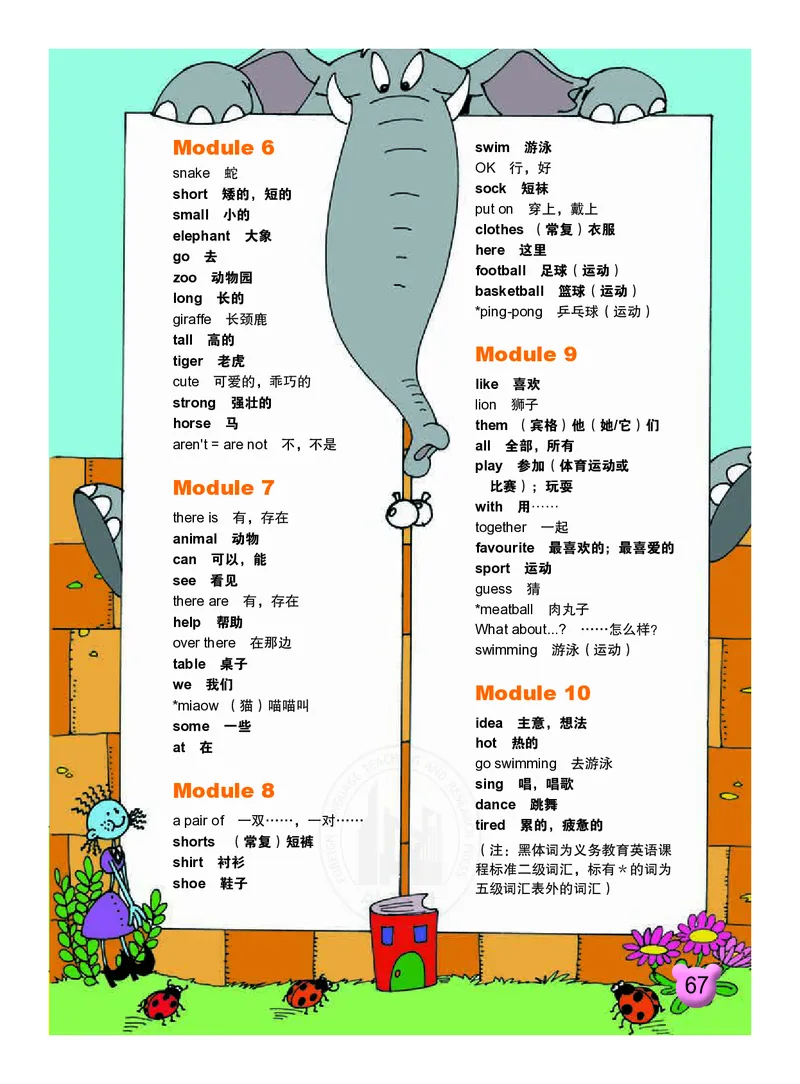 Module 6
snake 蛇
short 矮的，短的
small 小的
elephant 大象
go 去
zoo 动物园
long 长的
giraffe 长颈鹿
tall 高的
tiger 老虎
cute 可爱的，乖巧的
strong 强壮的
horse 马
aren't = are not 不，不是

Module 7
there is 有，存在
animal 动物
can 可以，能
see 看见
there are 有，存在
help 帮助
over there 在那边
table 桌子
we 我们
*miaow （猫）喵喵叫
some 一些
at 在

Module 8
a pair of 一双……，一对……
shorts （常复）短裤
shirt 衬衫
shoe 鞋子
swim 游泳
OK 行，好
sock 短袜
put on 穿上，戴上
clothes （常复）衣服
here 这里
football 足球（运动）
basketball 篮球（运动）
*ping-pong 乒乓球（运动）

Module 9
like 喜欢
lion 狮子
them （宾格）他（她/它）们
all 全部，所有
play 参加（体育运动或比赛）；玩耍
with 用……
together 一起
favourite 最喜欢的；最喜爱的
sport 运动
guess 猜
*meatball 肉丸子
What about...? ……怎么样？
swimming 游泳（运动）

Module 10
idea 主意，想法
hot 热的
go swimming 去游泳
sing 唱，唱歌
dance 跳舞
tired 累的，疲惫的
（注：黑体词为义务教育英语课程标准二级词汇，标有＊的词为五级词汇表外的词汇）

67